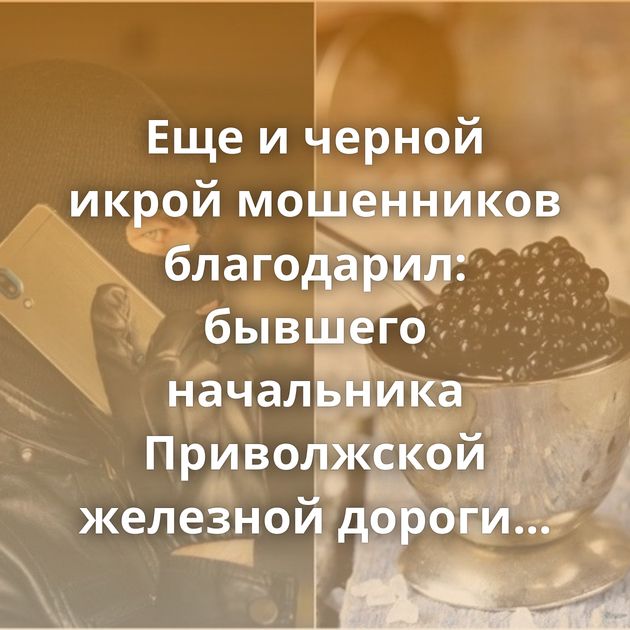 Еще и черной икрой мошенников благодарил: бывшего начальника Приволжской железной дороги…